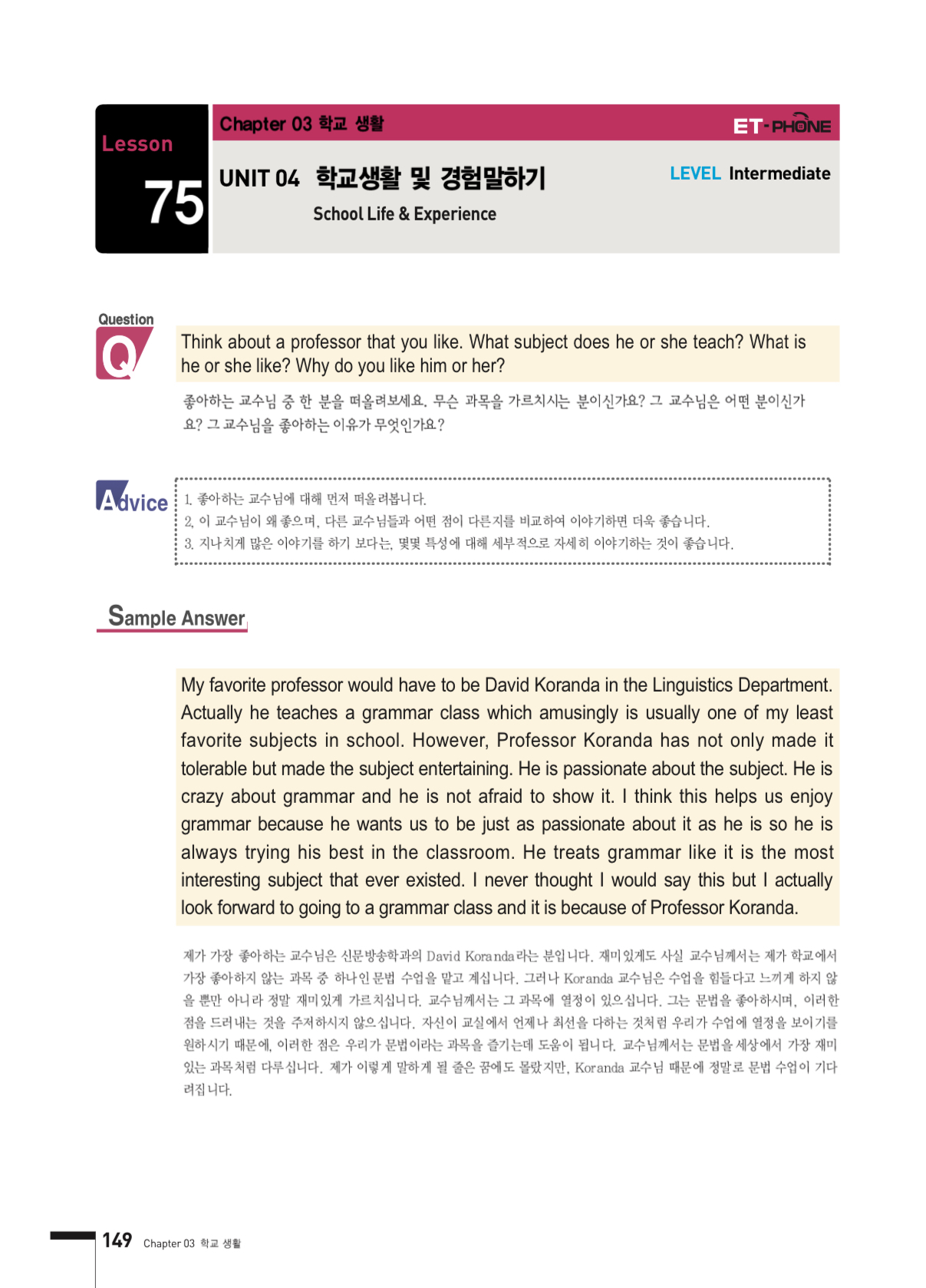 Lesson

75

Chapter 03 학교 생활

ET-PHONE

UNIT 04 학교생활 및 경험말하기

School Life & Experience

LEVEL Intermediate

Question

Q

Think about a professor that you like. What subject does he or she teach? What is he or she like? Why do you like him or her?

좋아하는 교수님 중 한 분을 떠올려보세요. 무슨 과목을 가르치시는 분이신가요? 그 교수님은 어떤 분이신가요? 그 교수님을 좋아하는 이유가 무엇인가요?

Advice

1. 좋아하는 교수님에 대해 먼저 떠올려봅니다.
2. 이 교수님이 왜 좋으며, 다른 교수님들과 어떤 점이 다른지를 비교하여 이야기하면 더욱 좋습니다.
3. 지나치게 많은 이야기를 하기 보다는, 몇몇 특성에 대해 세부적으로 자세히 이야기하는 것이 좋습니다.

Sample Answer

My favorite professor would have to be David Koranda in the Linguistics Department. Actually he teaches a grammar class which amusingly is usually one of my least favorite subjects in school. However, Professor Koranda has not only made it tolerable but made the subject entertaining. He is passionate about the subject. He is crazy about grammar and he is not afraid to show it. I think this helps us enjoy grammar because he wants us to be just as passionate about it as he is so he is always trying his best in the classroom. He treats grammar like it is the most interesting subject that ever existed. I never thought I would say this but I actually look forward to going to a grammar class and it is because of Professor Koranda.

제가 가장 좋아하는 교수님은 신문방송학과의 David Koranda라는 분입니다. 재미있게도 사실 교수님께서는 제가 학교에서 가장 좋아하지 않는 과목 중 하나인 문법 수업을 맡고 계십니다. 그러나 Koranda 교수님은 수업을 힘들다고 느끼게 하지 않을 뿐만 아니라 정말 재미있게 가르치십니다. 교수님께서는 그 과목에 열정이 있으십니다. 그는 문법을 좋아하시며, 이러한 점을 드러내는 것을 주저하시지 않으십니다. 자신이 교실에서 언제나 최선을 다하는 것처럼 우리가 수업에 열정을 보이기를 원하시기 때문에, 이러한 점은 우리가 문법이라는 과목을 즐기는데 도움이 됩니다. 교수님께서는 문법을 세상에서 가장 재미있는 과목처럼 다루십니다. 제가 이렇게 말하게 될 줄은 꿈에도 몰랐지만, Koranda 교수님 때문에 정말로 문법 수업이 기다려집니다.

149 Chapter 03 학교 생활